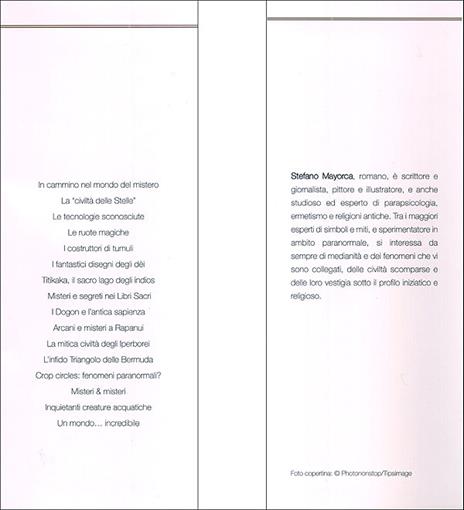 In cammino nel mondo del mistero
La "civiltà delle Stelle"
Le tecnologie sconosciute
Le ruote magiche
I costruttori di tumuli
I fantastici disegni degli dèi
Titikaka, il sacro lago degli indios
Misteri e segreti nei Libri Sacri
I Dogon e l'antica sapienza
Arcani e misteri a Rapanui
La mitica civiltà degli Iperborei
L'infido Triangolo delle Bermuda
Crop circles: fenomeni paranormali?
Misteri & misteri
Inquietanti creature acquatiche
Un mondo... incredibile

Stefano Mayorca, romano, è scrittore e giornalista, pittore e illustratore, e anche studioso ed esperto di parapsicologia, ermetismo e religioni antiche. Tra i maggiori esperti di simboli e miti, e sperimentatore in ambito paranormale, si interessa da sempre di medianità e dei fenomeni che vi sono collegati, delle civiltà scomparse e delle loro vestigia sotto il profilo iniziatico e religioso.

Foto copertina: © Photononstop/Tipsimage